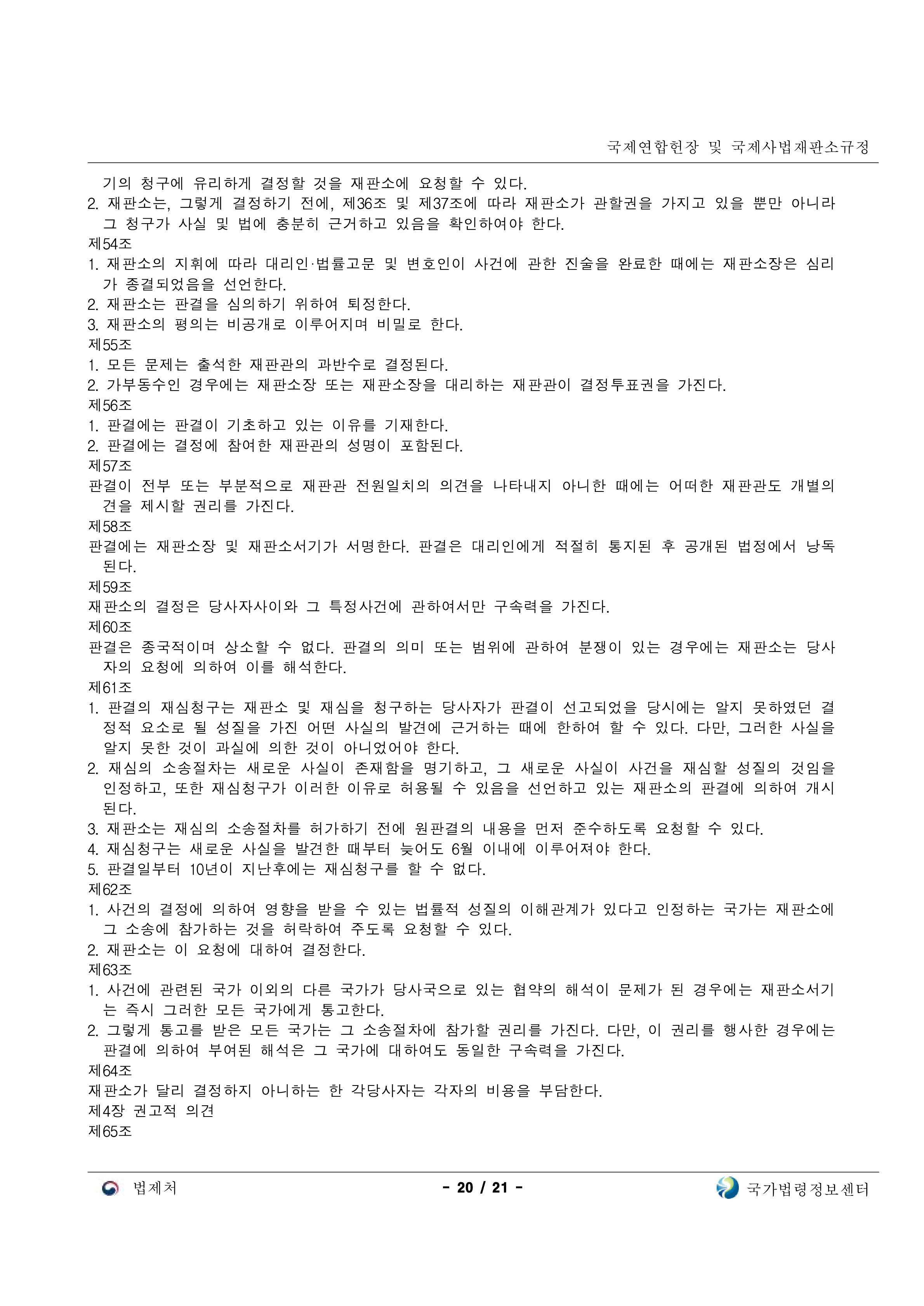 국제연합헌장 및 국제사법재판소규정

기의 청구에 유리하게 결정할 것을 재판소에 요청할 수 있다.
2. 재판소는, 그렇게 결정하기 전에, 제36조 및 제37조에 따라 재판소가 관할권을 가지고 있을 뿐만 아니라 그 청구가 사실 및 법에 충분히 근거하고 있음을 확인하여야 한다.
제54조
1. 재판소의 지휘에 따라 대리인·법률고문 및 변호인이 사건에 관한 진술을 완료한 때에는 재판소장은 심리가 종결되었음을 선언한다.
2. 재판소는 판결을 심의하기 위하여 퇴정한다.
3. 재판소의 평의는 비공개로 이루어지며 비밀로 한다.
제55조
1. 모든 문제는 출석한 재판관의 과반수로 결정된다.
2. 가부동수인 경우에는 재판소장 또는 재판소장을 대리하는 재판관이 결정투표권을 가진다.
제56조
1. 판결에는 판결이 기초하고 있는 이유를 기재한다.
2. 판결에는 결정에 참여한 재판관의 성명이 포함된다.
제57조
판결이 전부 또는 부분적으로 재판관 전원일치의 의견을 나타내지 아니한 때에는 어떠한 재판관도 개별의견을 제시할 권리를 가진다.
제58조
판결에는 재판소장 및 재판소서기가 서명한다. 판결은 대리인에게 적절히 통지된 후 공개된 법정에서 낭독된다.
제59조
재판소의 결정은 당사자사이와 그 특정사건에 관하여서만 구속력을 가진다.
제60조
판결은 종국적이며 상소할 수 없다. 판결의 의미 또는 범위에 관하여 분쟁이 있는 경우에는 재판소는 당사자의 요청에 의하여 이를 해석한다.
제61조
1. 판결의 재심청구는 재판소 및 재심을 청구하는 당사자가 판결이 선고되었을 당시에는 알지 못하였던 결정적 요소로 될 성질을 가진 어떤 사실의 발견에 근거하는 때에 한하여 할 수 있다. 다만, 그러한 사실을 알지 못한 것이 과실에 의한 것이 아니었어야 한다.
2. 재심의 소송절차는 새로운 사실이 존재함을 명기하고, 그 새로운 사실이 사건을 재심할 성질의 것임을 인정하고, 또한 재심청구가 이러한 이유로 허용될 수 있음을 선언하고 있는 재판소의 판결에 의하여 개시된다.
3. 재판소는 재심의 소송절차를 허가하기 전에 원판결의 내용을 먼저 준수하도록 요청할 수 있다.
4. 재심청구는 새로운 사실을 발견한 때부터 늦어도 6월 이내에 이루어져야 한다.
5. 판결일부터 10년이 지난후에는 재심청구를 할 수 없다.
제62조
1. 사건의 결정에 의하여 영향을 받을 수 있는 법률적 성질의 이해관계가 있다고 인정하는 국가는 재판소에 그 소송에 참가하는 것을 허락하여 주도록 요청할 수 있다.
2. 재판소는 이 요청에 대하여 결정한다.
제63조
1. 사건에 관련된 국가 이외의 다른 국가가 당사국으로 있는 협약의 해석이 문제가 된 경우에는 재판소서기는 즉시 그러한 모든 국가에게 통고한다.
2. 그렇게 통고를 받은 모든 국가는 그 소송절차에 참가할 권리를 가진다. 다만, 이 권리를 행사한 경우에는 판결에 의하여 부여된 해석은 그 국가에 대하여도 동일한 구속력을 가진다.
제64조
재판소가 달리 결정하지 아니하는 한 각당사자는 각자의 비용을 부담한다.
제4장 권고적 의견
제65조

법제처 - 20 / 21 - 국가법령정보센터